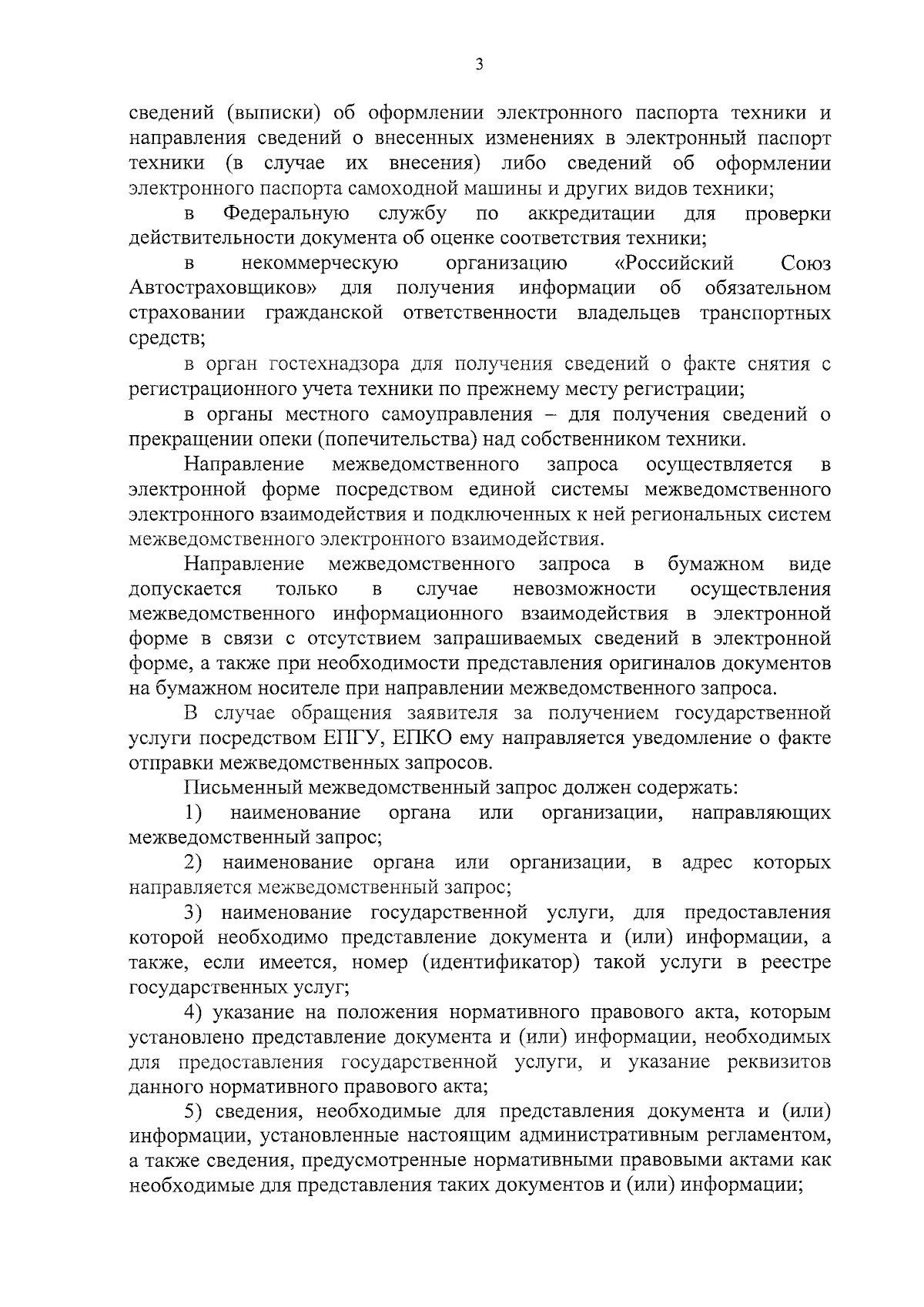 3

сведений (выписки) об оформлении электронного паспорта техники и направления сведений о внесенных изменениях в электронный паспорт техники (в случае их внесения) либо сведений об оформлении электронного паспорта самоходной машины и других видов техники;

в Федеральную службу по аккредитации для проверки действительности документа об оценке соответствия техники;

в некоммерческую организацию «Российский Союз Автостраховщиков» для получения информации об обязательном страховании гражданской ответственности владельцев транспортных средств;

в орган гостехнадзора для получения сведений о факте снятия с регистрационного учета техники по прежнему месту регистрации;

в органы местного самоуправления – для получения сведений о прекращении опеки (попечительства) над собственником техники.

Направление межведомственного запроса осуществляется в электронной форме посредством единой системы межведомственного электронного взаимодействия и подключенных к ней региональных систем межведомственного электронного взаимодействия.

Направление межведомственного запроса в бумажном виде допускается только в случае невозможности осуществления межведомственного информационного взаимодействия в электронной форме в связи с отсутствием запрашиваемых сведений в электронной форме, а также при необходимости представления оригиналов документов на бумажном носителе при направлении межведомственного запроса.

В случае обращения заявителя за получением государственной услуги посредством ЕПГУ, ЕПКО ему направляется уведомление о факте отправки межведомственных запросов.

Письменный межведомственный запрос должен содержать:

1) наименование органа или организации, направляющих межведомственный запрос;

2) наименование органа или организации, в адрес которых направляется межведомственный запрос;

3) наименование государственной услуги, для предоставления которой необходимо представление документа и (или) информации, а также, если имеется, номер (идентификатор) такой услуги в реестре государственных услуг;

4) указание на положения нормативного правового акта, которым установлено представление документа и (или) информации, необходимых для предоставления государственной услуги, и указание реквизитов данного нормативного правового акта;

5) сведения, необходимые для представления документа и (или) информации, установленные настоящим административным регламентом, а также сведения, предусмотренные нормативными правовыми актами как необходимые для представления таких документов и (или) информации;